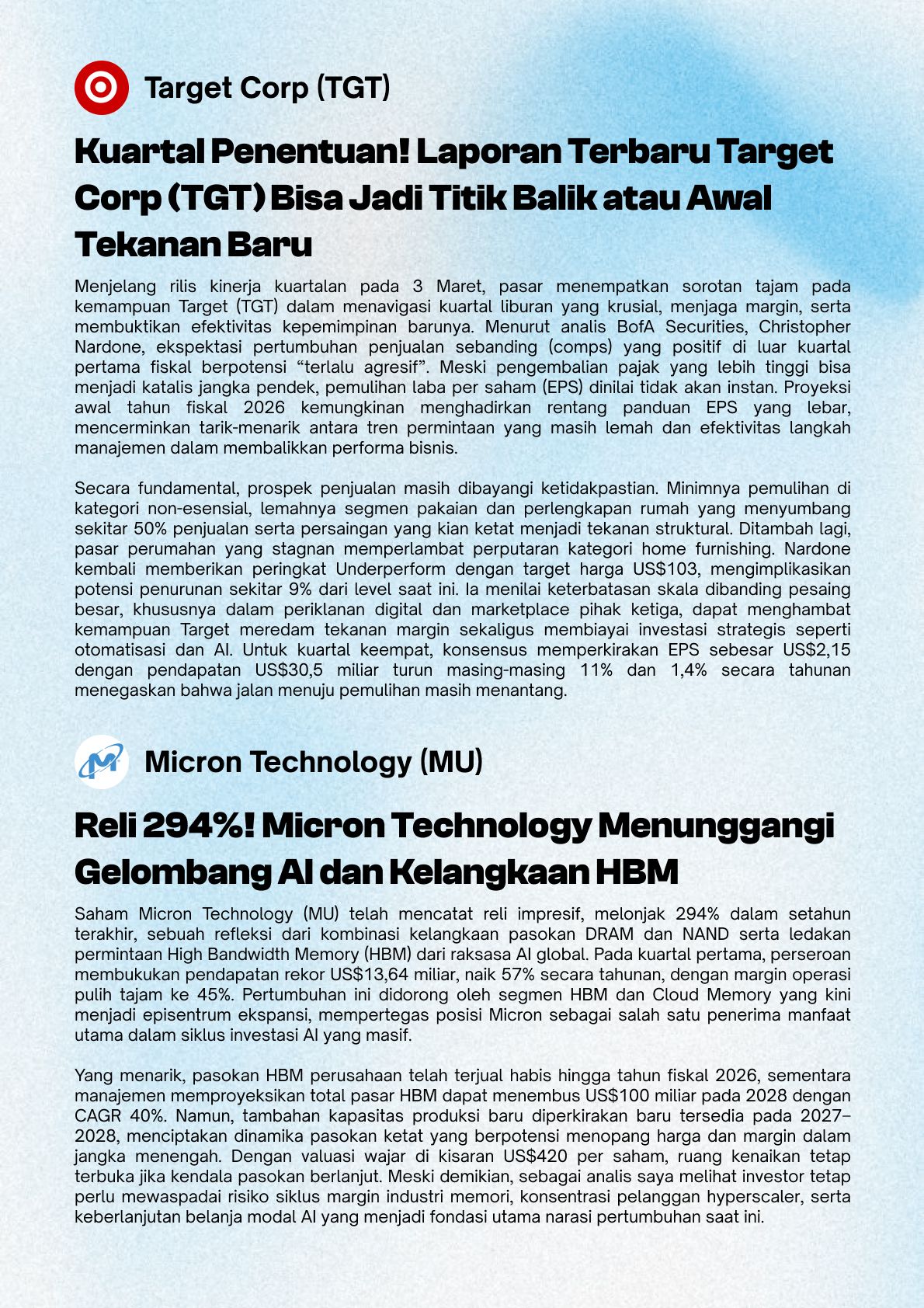 Target Corp (TGT)

Kuartal Penentuan! Laporan Terbaru Target Corp (TGT) Bisa Jadi Titik Balik atau Awal Tekanan Baru

Menjelang rilis kinerja kuartalan pada 3 Maret, pasar menempatkan sorotan tajam pada kemampuan Target (TGT) dalam menavigasi kuartal liburan yang krusial, menjaga margin, serta membuktikan efektivitas kepemimpinan barunya. Menurut analis BofA Securities, Christopher Nardone, ekspektasi pertumbuhan penjualan sebanding (comps) yang positif di luar kuartal pertama fiskal berpotensi “terlalu agresif”. Meski pengembalian pajak yang lebih tinggi bisa menjadi katalis jangka pendek, pemulihan laba per saham (EPS) dinilai tidak akan instan. Proyeksi awal tahun fiskal 2026 kemungkinan menghadirkan rentang panduan EPS yang lebar, mencerminkan tarik-menarik antara tren permintaan yang masih lemah dan efektivitas langkah manajemen dalam membalikkan performa bisnis.

Secara fundamental, prospek penjualan masih dibayangi ketidakpastian. Minimnya pemulihan di kategori non-esensial, lemahnya segmen pakaian dan perlengkapan rumah yang menyumbang sekitar 50% penjualan serta persaingan yang kian ketat menjadi tekanan struktural. Ditambah lagi, pasar perumahan yang stagnan memperlambat perputaran kategori home furnishing. Nardone kembali memberikan peringkat Underperform dengan target harga US$103, mengimplikasikan potensi penurunan sekitar 9% dari level saat ini. Ia menilai keterbatasan skala dibanding pesaing besar, khususnya dalam periklanan digital dan marketplace pihak ketiga, dapat menghambat kemampuan Target meredam tekanan margin sekaligus membiayai investasi strategis seperti otomatisasi dan AI. Untuk kuartal keempat, konsensus memperkirakan EPS sebesar US$2,15 dengan pendapatan US$30,5 miliar turun masing-masing 11% dan 1,4% secara tahunan menegaskan bahwa jalan menuju pemulihan masih menantang.

Micron Technology (MU)

Reli 294%! Micron Technology Menunggangi Gelombang AI dan Kelangkaan HBM

Saham Micron Technology (MU) telah mencatat reli impresif, melonjak 294% dalam setahun terakhir, sebuah refleksi dari kombinasi kelangkaan pasokan DRAM dan NAND serta ledakan permintaan High Bandwidth Memory (HBM) dari raksasa AI global. Pada kuartal pertama, perseroan membukukan pendapatan rekor US$13,64 miliar, naik 57% secara tahunan, dengan margin operasi pulih tajam ke 45%. Pertumbuhan ini didorong oleh segmen HBM dan Cloud Memory yang kini menjadi episentrum ekspansi, mempertegas posisi Micron sebagai salah satu penerima manfaat utama dalam siklus investasi AI yang masif.

Yang menarik, pasokan HBM perusahaan telah terjual habis hingga tahun fiskal 2026, sementara manajemen memproyeksikan total pasar HBM dapat menembus US$100 miliar pada 2028 dengan CAGR 40%. Namun, tambahan kapasitas produksi baru diperkirakan baru tersedia pada 2027–2028, menciptakan dinamika pasokan ketat yang berpotensi menopang harga dan margin dalam jangka menengah. Dengan valuasi wajar di kisaran US$420 per saham, ruang kenaikan tetap terbuka jika kendala pasokan berlanjut. Meski demikian, sebagai analis saya melihat investor tetap perlu mewaspadai risiko siklus margin industri memori, konsentrasi pelanggan hyperscaler, serta keberlanjutan belanja modal AI yang menjadi fondasi utama narasi pertumbuhan saat ini.